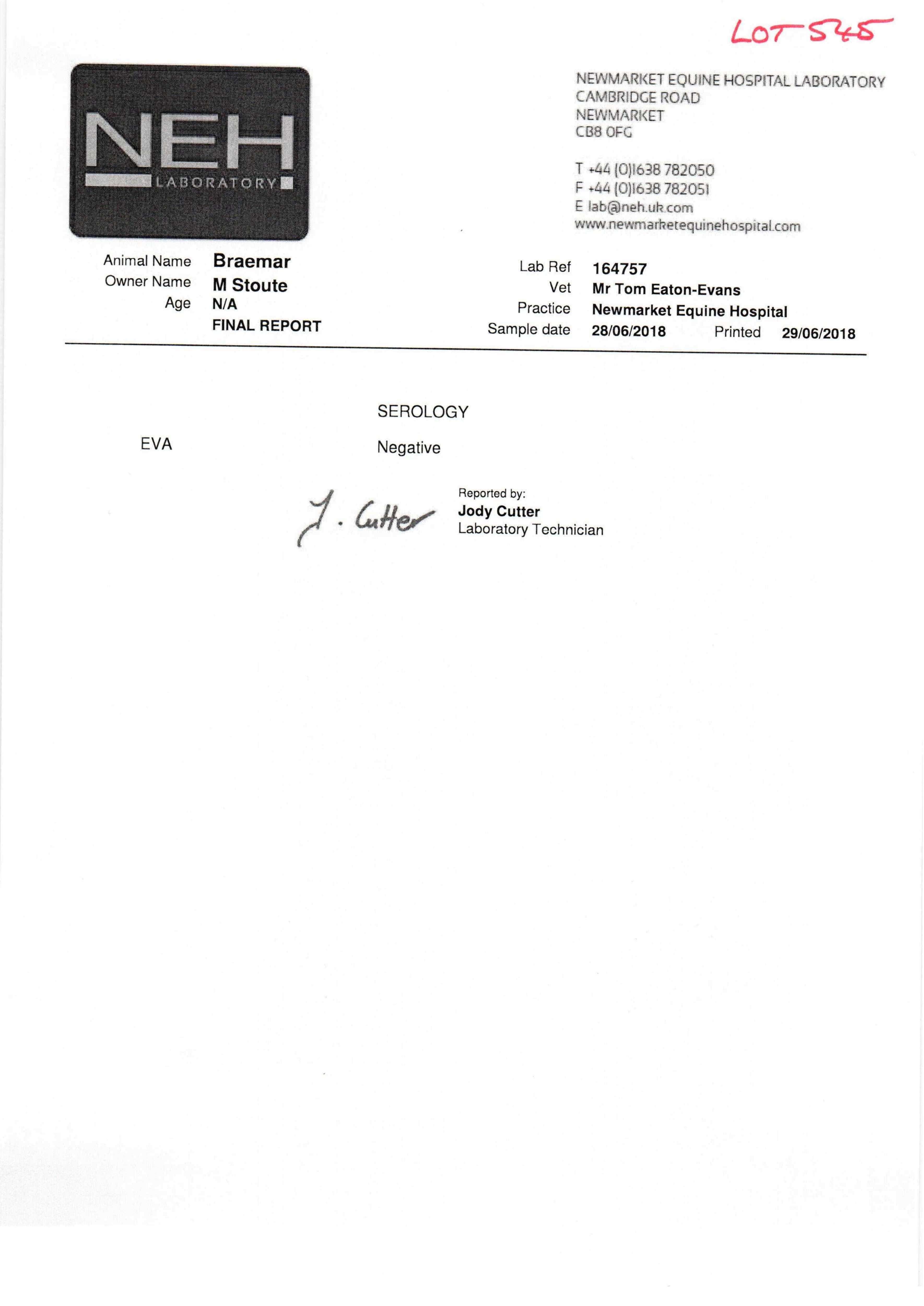 LOT 545

NEH
LABORATORY

NEWMARKET EQUINE HOSPITAL LABORATORY
CAMBRIDGE ROAD
NEWMARKET
CB8 0FG

T +44 (0)1638 782050
F +44 (0)1638 782051
E lab@neh.uk.com
www.newmarketequinehospital.com

Animal Name Braemar
Owner Name M Stoute
Age N/A
FINAL REPORT

Lab Ref 164757
Vet Mr Tom Eaton-Evans
Practice Newmarket Equine Hospital
Sample date 28/06/2018 Printed 29/06/2018

SEROLOGY

EVA Negative

J. Cutter

Reported by:
Jody Cutter
Laboratory Technician